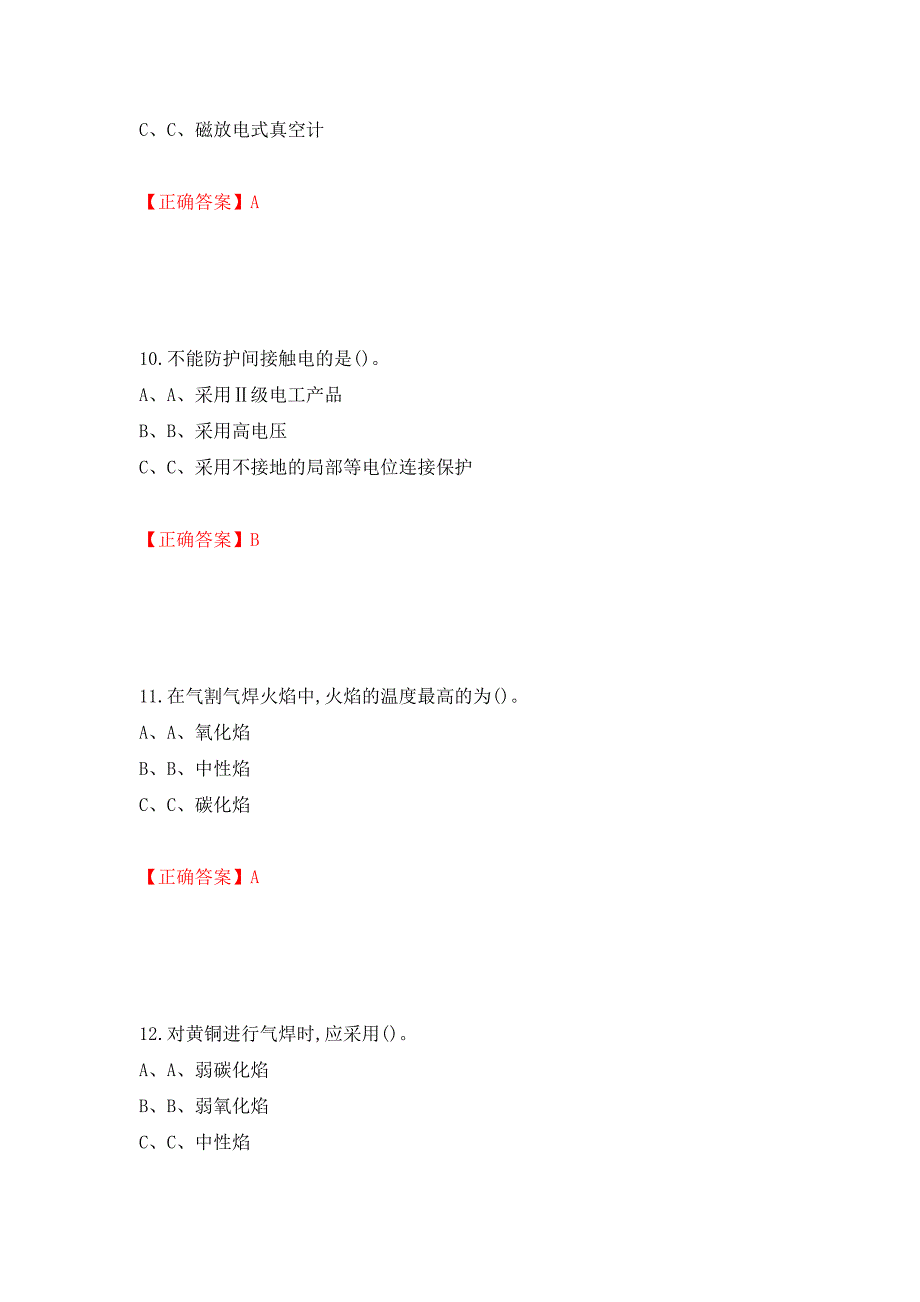 C、C、磁放电式真空计

【正确答案】A

10.不能防护间接触电的是()。
A、A、采用Ⅱ级电工产品
B、B、采用高电压
C、C、采用不接地的局部等电位连接保护

【正确答案】B

11.在气割气焊火焰中,火焰的温度最高的为()。
A、A、氧化焰
B、B、中性焰
C、C、碳化焰

【正确答案】A

12.对黄铜进行气焊时,应采用()。
A、A、弱碳化焰
B、B、弱氧化焰
C、C、中性焰